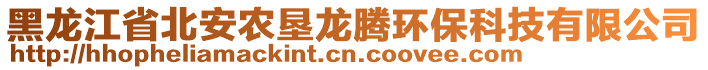 黑龙江省北安农垦龙腾环保科技有限公司
http://hhopheliamackint.cn.coovee.com